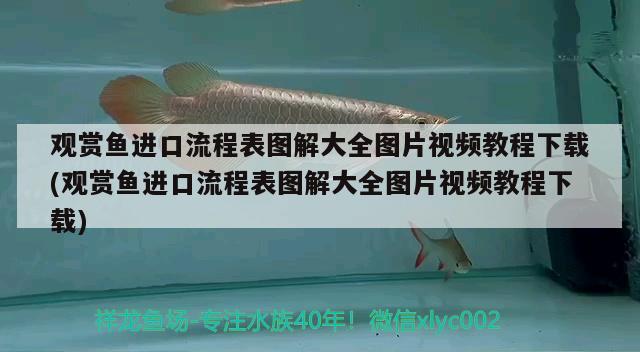 观赏鱼进口流程表图解大全图片视频教程下载(观赏鱼进口流程表图解大全图片视频教程下载)

祥龙鱼场-专注水族40年！微信xlyc002